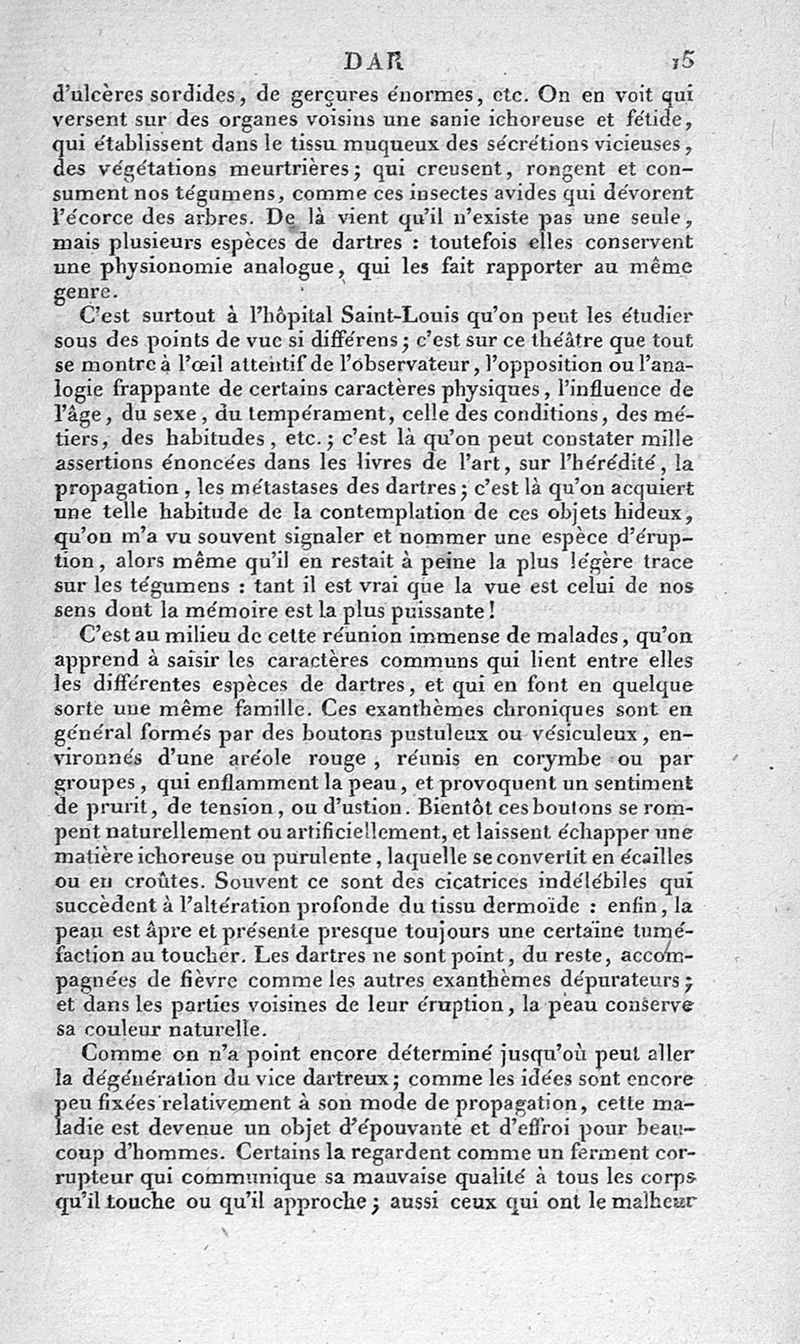 DAR 15

d'ulcères sordides, de gerçures énormes, etc. On en voit qui versent sur des organes voisins une sanie ichoreuse et fétide, qui établissent dans le tissu muqueux des sécrétions vicieuses, des végétations meurtrières; qui creusent, rongent et consument nos tégumens, comme ces insectes avides qui dévorent l'écorce des arbres. De là vient qu'il n'existe pas une seule, mais plusieurs espèces de dartres : toutefois elles conservent une physionomie analogue, qui les fait rapporter au même genre.

C'est surtout à l'hôpital Saint-Louis qu'on peut les étudier sous des points de vue si différens; c'est sur ce théâtre que tout se montre à l'œil attentif de l'observateur, l'opposition ou l'analogie frappante de certains caractères physiques, l'influence de l'âge, du sexe, du tempérament, celle des conditions, des métiers, des habitudes, etc.; c'est là qu'on peut constater mille assertions énoncées dans les livres de l'art, sur l'hérédité, la propagation, les métastases des dartres; c'est là qu'on acquiert une telle habitude de la contemplation de ces objets hideux, qu'on m'a vu souvent signaler et nommer une espèce d'éruption, alors même qu'il en restait à peine la plus légère trace sur les tégumens : tant il est vrai que la vue est celui de nos sens dont la mémoire est la plus puissante!

C'est au milieu de cette réunion immense de malades, qu'on apprend à saisir les caractères communs qui lient entre elles les différentes espèces de dartres, et qui en font en quelque sorte une même famille. Ces exanthèmes chroniques sont en général formés par des boutons pustuleux ou vésiculeux, environnés d'une aréole rouge, réunis en corymbe ou par groupes, qui enflamment la peau, et provoquent un sentiment de prurit, de tension, ou d'ustion. Bientôt ces boutons se rompent naturellement ou artificiellement, et laissent échapper une matière ichoreuse ou purulente, laquelle se convertit en écailles ou en croûtes. Souvent ce sont des cicatrices indélébiles qui succèdent à l'altération profonde du tissu dermoïde : enfin, la peau est âpre et présente presque toujours une certaine tuméfaction au toucher. Les dartres ne sont point, du reste, accompagnées de fièvre comme les autres exanthèmes dépurateurs; et dans les parties voisines de leur éruption, la peau conserve sa couleur naturelle.

Comme on n'a point encore déterminé jusqu'où peut aller la dégénération du vice dartreux; comme les idées sont encore peu fixées relativement à son mode de propagation, cette maladie est devenue un objet d'épouvante et d'effroi pour beaucoup d'hommes. Certains la regardent comme un ferment corrupteur qui communique sa mauvaise qualité à tous les corps qu'il touche ou qu'il approche; aussi ceux qui ont le malheur